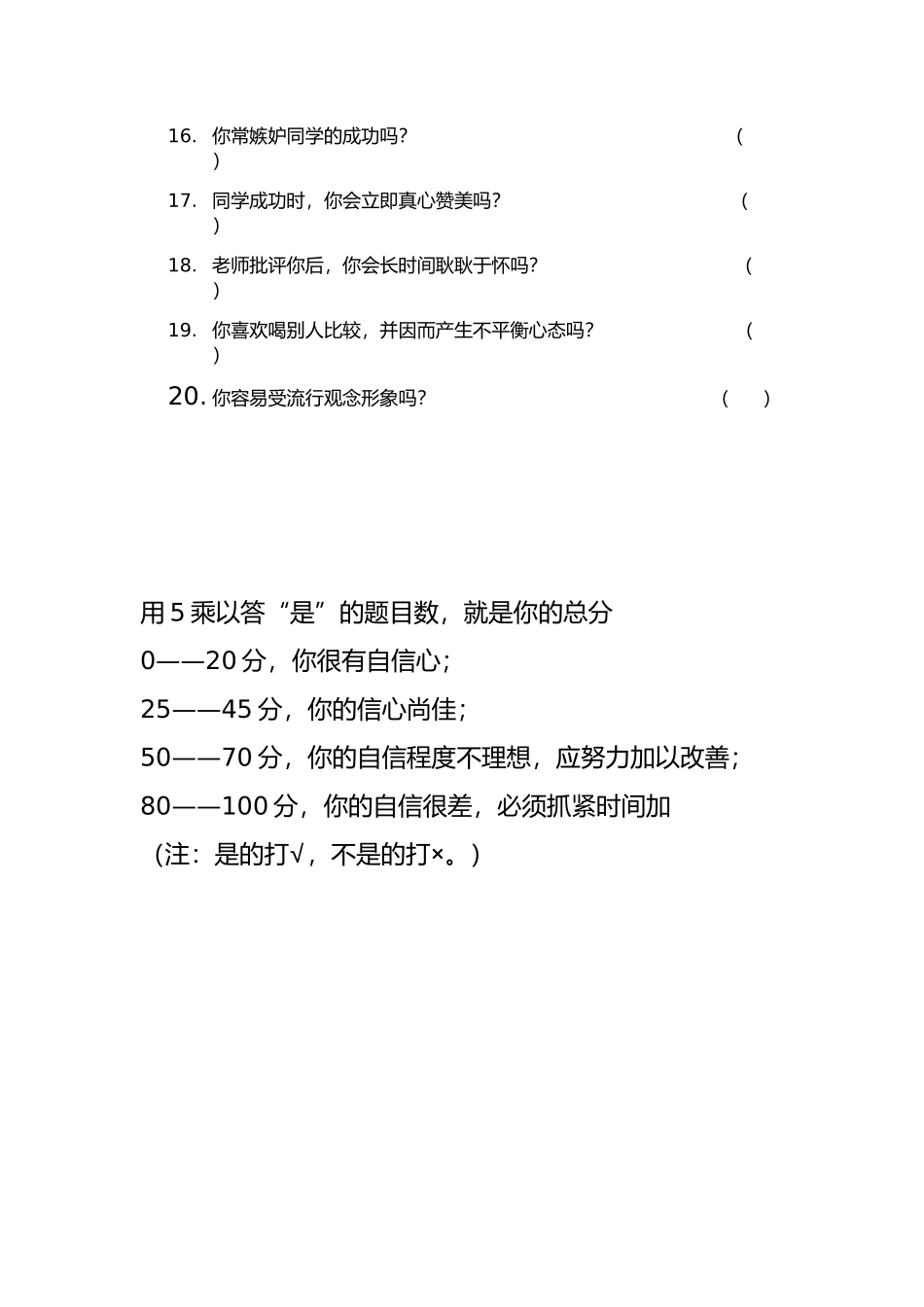 16. 你常嫉妒同学的成功吗？ ( )

17. 同学成功时，你会立即真心赞美吗？ ( )

18. 老师批评你后，你会长时间耿耿于怀吗？ ( )

19. 你喜欢喝别人比较，并因而产生不平衡心态吗？ ( )

20. 你容易受流行观念形象吗？ ( )

用 5 乘以答“是”的题目数，就是你的总分

0——20 分，你很有自信心；

25——45 分，你的信心尚佳；

50——70 分，你的自信程度不理想，应努力加以改善；

80——100 分，你的自信很差，必须抓紧时间加

（注：是的打√，不是的打×。）